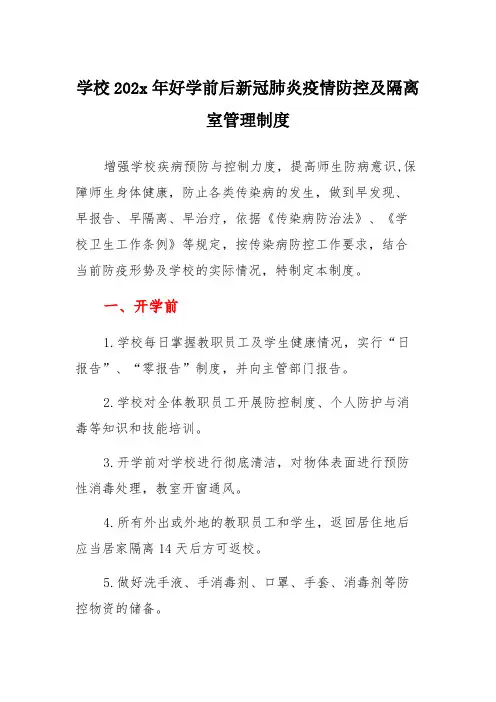 学校 202x 年好学前后新冠肺炎疫情防控及隔离室管理制度

增强学校疾病预防与控制力度，提高师生防病意识,保障师生身体健康，防止各类传染病的发生，做到早发现、早报告、早隔离、早治疗，依据《传染病防治法》、《学校卫生工作条例》等规定，按传染病防控工作要求，结合当前防疫形势及学校的实际情况，特制定本制度。

一、开学前

1.学校每日掌握教职员工及学生健康情况，实行“日报告”、“零报告”制度，并向主管部门报告。

2.学校对全体教职员工开展防控制度、个人防护与消毒等知识和技能培训。

3.开学前对学校进行彻底清洁，对物体表面进行预防性消毒处理，教室开窗通风。

4.所有外出或外地的教职员工和学生，返回居住地后应当居家隔离 14 天后方可返校。

5.做好洗手液、手消毒剂、口罩、手套、消毒剂等防控物资的储备。